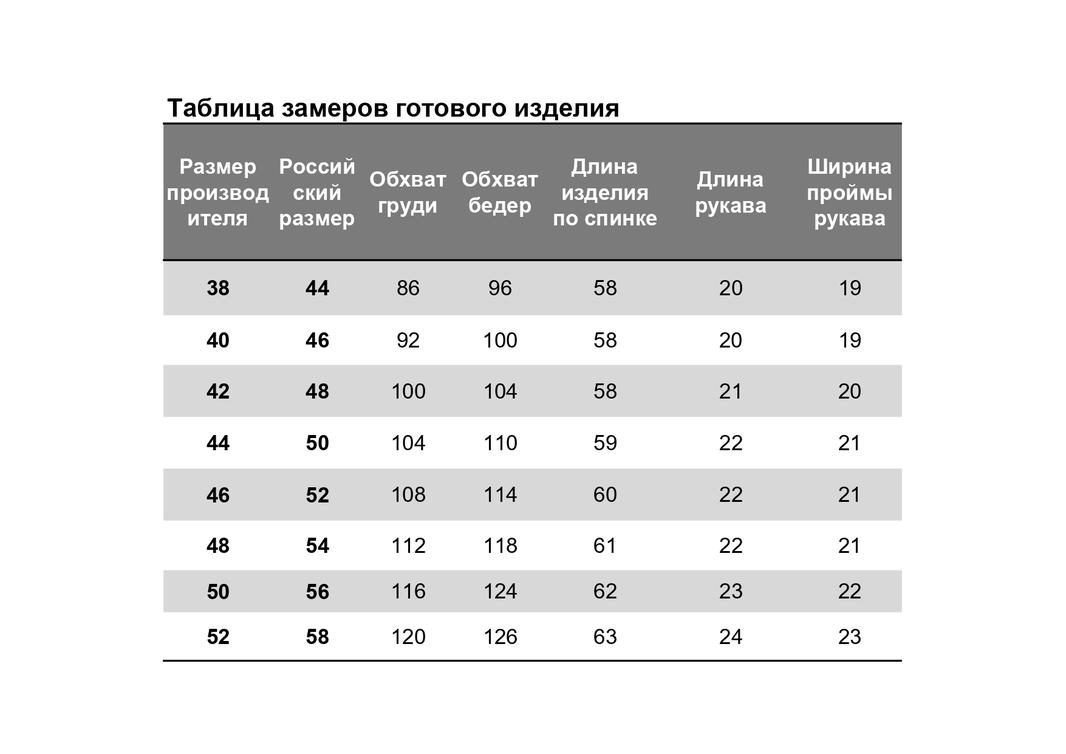 Таблица замеров готового изделия

| Размер производителя | Российский размер | Обхват груди | Обхват бедер | Длина изделия по спинке | Длина рукава | Ширина проймы рукава |
|---|---|---|---|---|---|---|
| 38 | 44 | 86 | 96 | 58 | 20 | 19 |
| 40 | 46 | 92 | 100 | 58 | 20 | 19 |
| 42 | 48 | 100 | 104 | 58 | 21 | 20 |
| 44 | 50 | 104 | 110 | 59 | 22 | 21 |
| 46 | 52 | 108 | 114 | 60 | 22 | 21 |
| 48 | 54 | 112 | 118 | 61 | 22 | 21 |
| 50 | 56 | 116 | 124 | 62 | 23 | 22 |
| 52 | 58 | 120 | 126 | 63 | 24 | 23 |